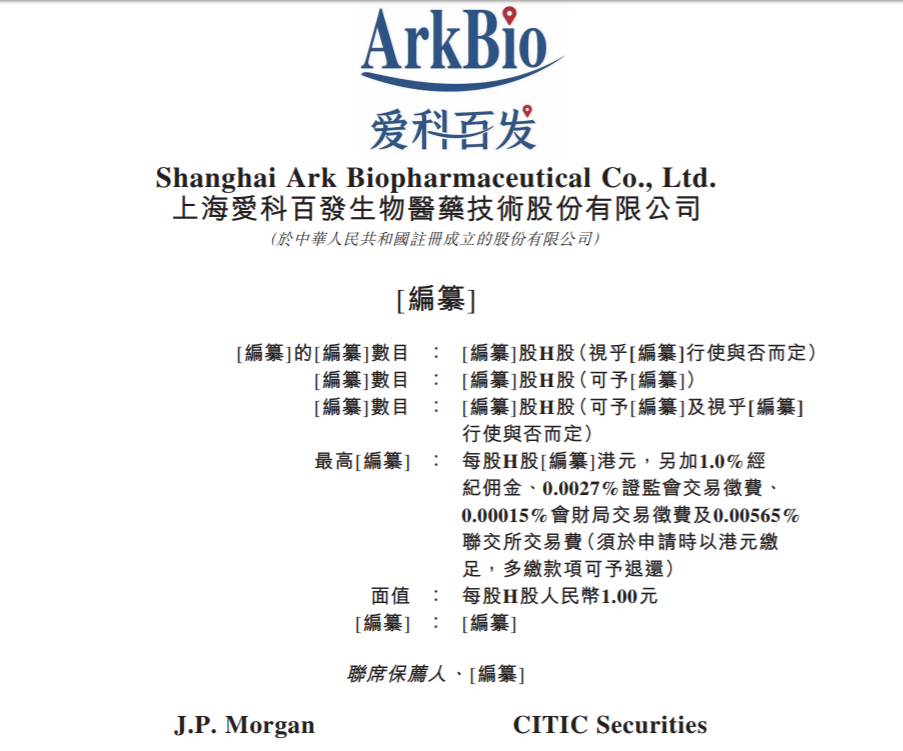 ArkBio
爱科百发

Shanghai Ark Biopharmaceutical Co., Ltd.
上海愛科百發生物醫藥技術股份有限公司
(於中華人民共和國註冊成立的股份有限公司)

[編纂]

[編纂]的[編纂]數目 : [編纂]股H股(視乎[編纂]行使與否而定)
[編纂]數目 : [編纂]股H股(可予[編纂])
[編纂]數目 : [編纂]股H股(可予[編纂]及視乎[編纂]行使與否而定)
最高[編纂] : 每股H股[編纂]港元,另加1.0%經紀佣金、0.0027%證監會交易徵費、0.00015%會財局交易徵費及0.00565%聯交所交易費(須於申請時以港元繳足,多繳款項可予退還)
面值 : 每股H股人民幣1.00元
[編纂] : [編纂]

聯席保薦人、[編纂]

J.P. Morgan CITIC Securities